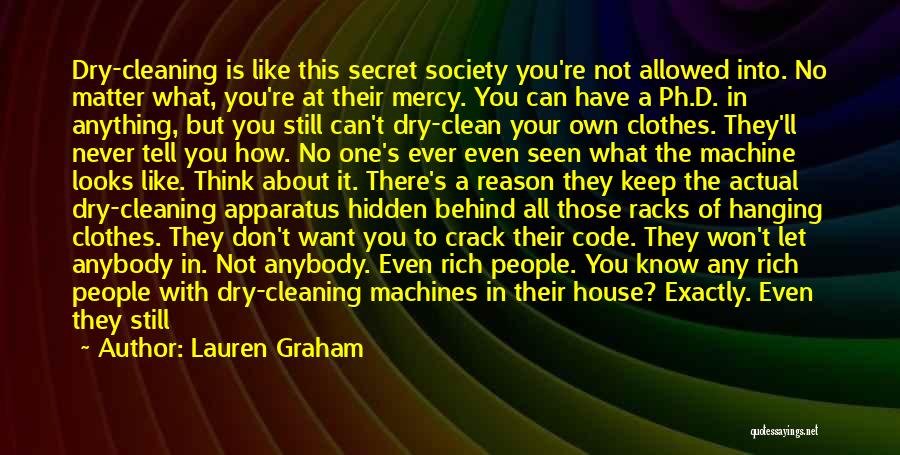 Dry-cleaning is like this secret society you're not allowed into. No matter what, you're at their mercy. You can have a Ph.D. in anything, but you still can't dry-clean your own clothes. They'll never tell you how. No one's ever even seen what the machine looks like. Think about it. There's a reason they keep the actual dry-cleaning apparatus hidden behind all those racks of hanging clothes. They don't want you to crack their code. They won't let anybody in. Not anybody. Even rich people. You know any rich people with dry-cleaning machines in their house? Exactly. Even they still

~ Author: Lauren Graham

quotessayings.net